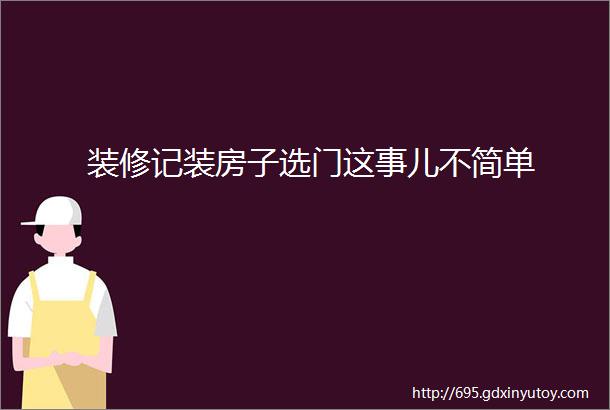 装修记装房子选门这事儿不简单

http://695.gdxinyutoy.com